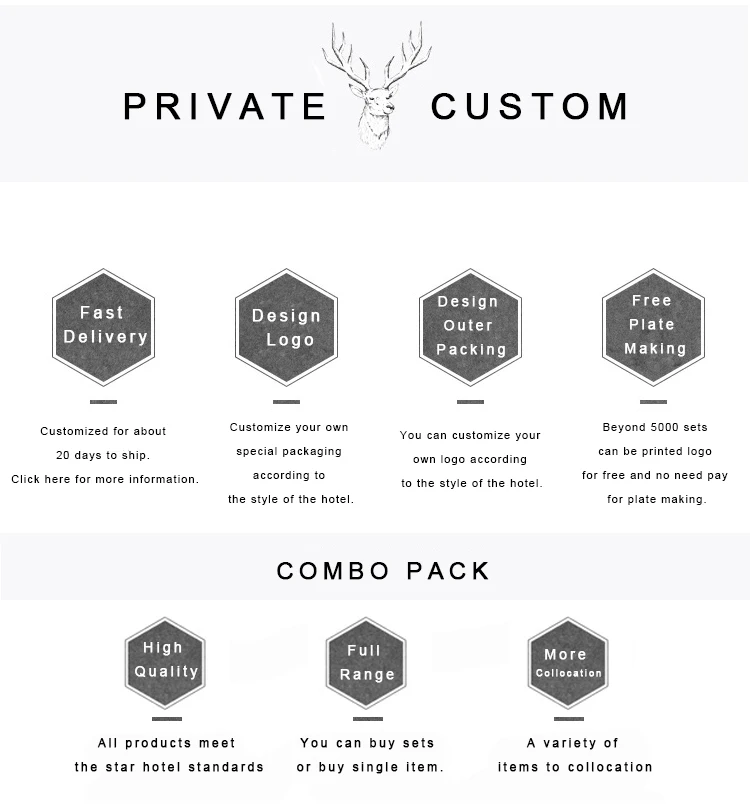 PRIVATE CUSTOM

Fast Delivery

Customized for about 20 days to ship. Click here for more information.

Design Logo

Customize your own special packaging according to the style of the hotel.

Design Outer Packing

You can customize your own logo according to the style of the hotel.

Free Plate Making

Beyond 5000 sets can be printed logo for free and no need pay for plate making.

COMBO PACK

High Quality

All products meet the star hotel standards

Full Range

You can buy sets or buy single item.

More Collocation

A variety of items to collocation